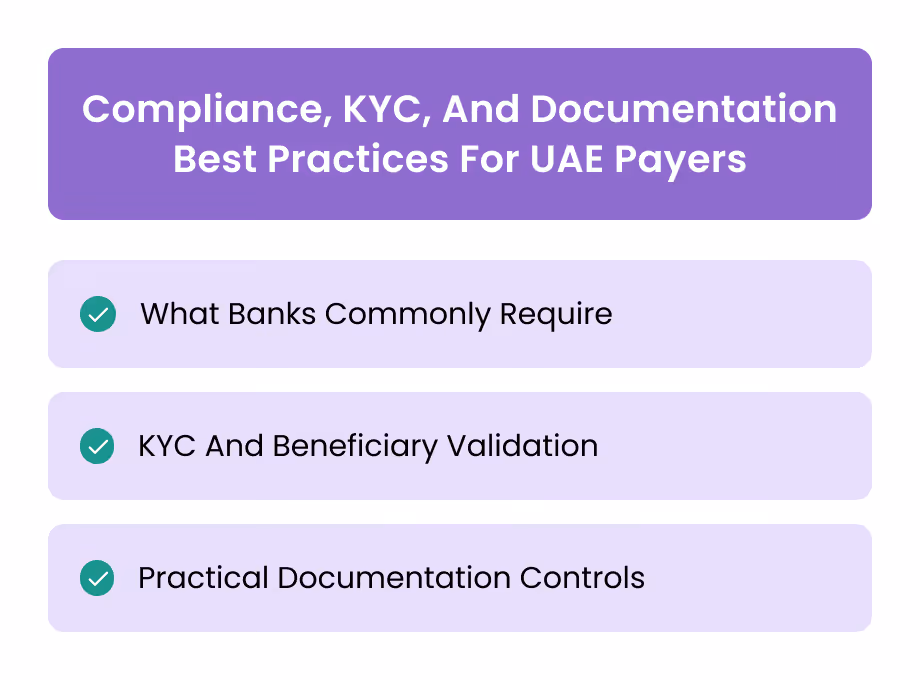 Compliance, KYC, And Documentation Best Practices For UAE Payers

What Banks Commonly Require

KYC And Beneficiary Validation

Practical Documentation Controls